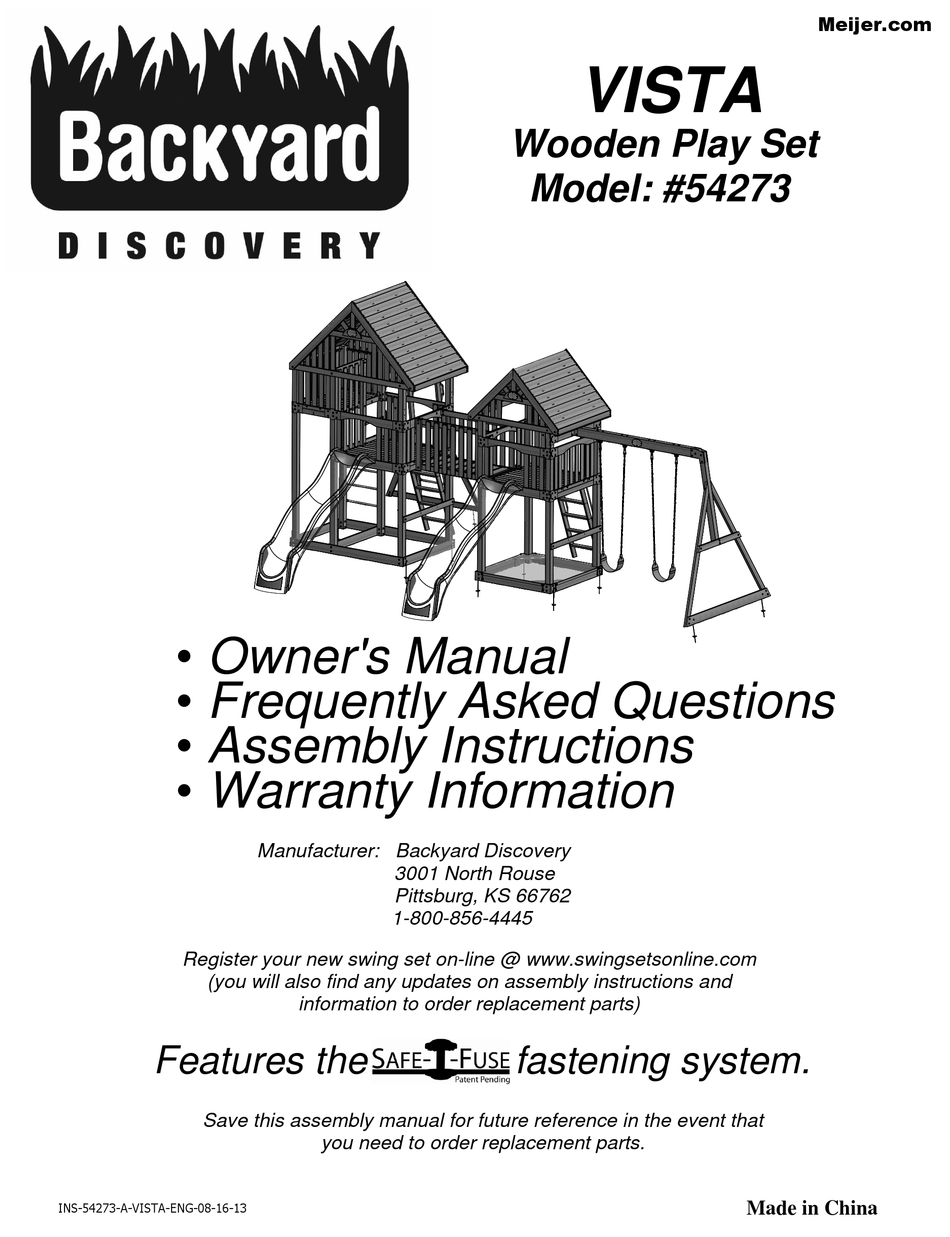 Meijer.com

Backyard
DISCOVERY

VISTA
Wooden Play Set
Model: #54273

• Owner's Manual
• Frequently Asked Questions
• Assembly Instructions
• Warranty Information

Manufacturer: Backyard Discovery
3001 North Rouse
Pittsburg, KS 66762
1-800-856-4445

Register your new swing set on-line @ www.swingsetsonline.com
(you will also find any updates on assembly instructions and information to order replacement parts)

Features the SAFE-T-FUSE Patent Pending fastening system.

Save this assembly manual for future reference in the event that you need to order replacement parts.

INS-54273-A-VISTA-ENG-08-16-13

Made in China